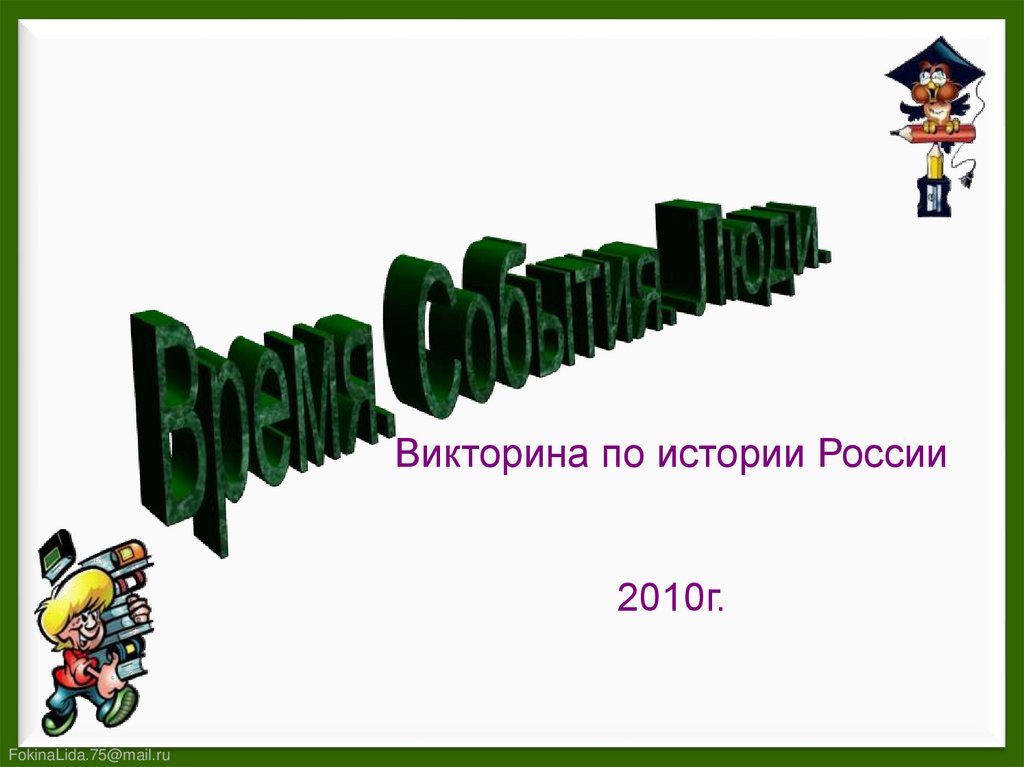 Время. События. Люди.

Викторина по истории России

2010г.

FokinaLida.75@mail.ru